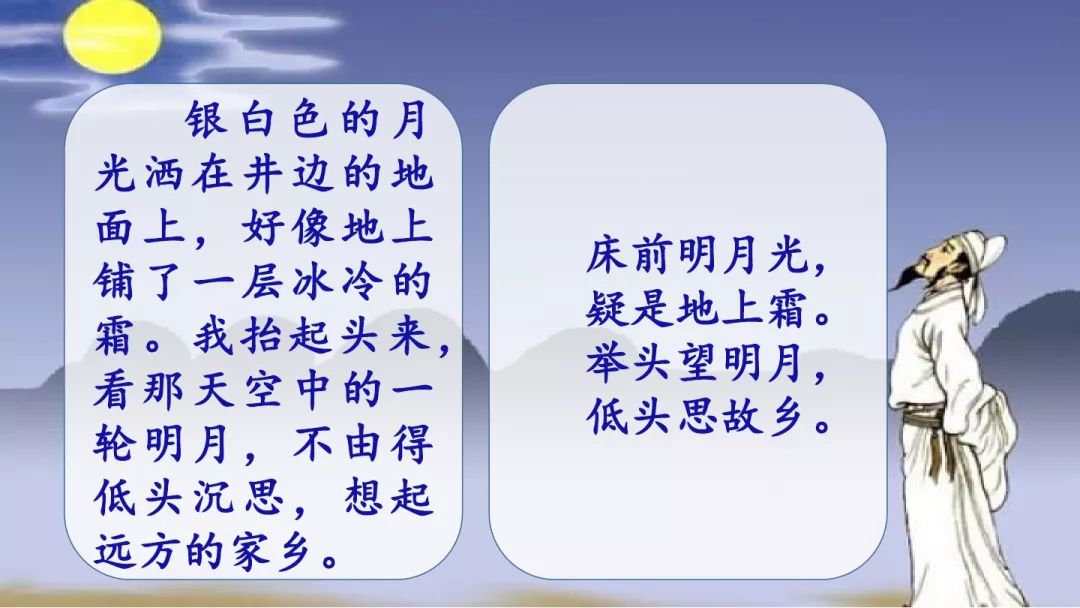 银白色的月光洒在井边的地面上，好像地上铺了一层冰冷的霜。我抬起头来，看那天空中的一轮明月，不由得低头沉思，想起远方的家乡。

床前明月光，
疑是地上霜。
举头望明月，
低头思故乡。